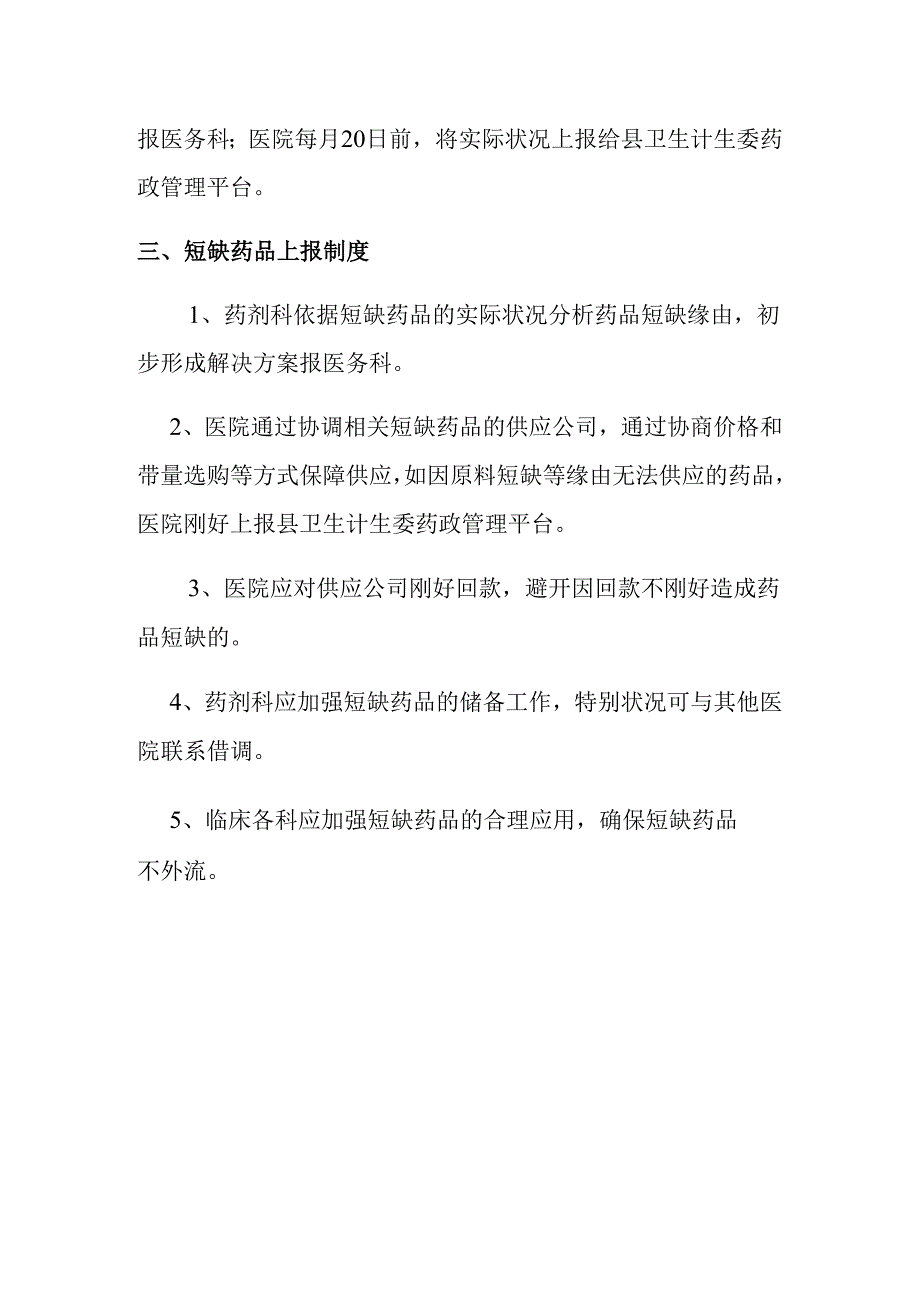 报医务科；医院每月20日前，将实际状况上报给县卫生计生委药政管理平台。

三、短缺药品上报制度

1、药剂科依据短缺药品的实际状况分析药品短缺缘由，初步形成解决方案报医务科。

2、医院通过协调相关短缺药品的供应公司，通过协商价格和带量选购等方式保障供应，如因原料短缺等缘由无法供应的药品，医院刚好上报县卫生计生委药政管理平台。

3、医院应对供应公司刚好回款，避开因回款不刚好造成药品短缺的。

4、药剂科应加强短缺药品的储备工作，特别状况可与其他医院联系借调。

5、临床各科应加强短缺药品的合理应用，确保短缺药品不外流。